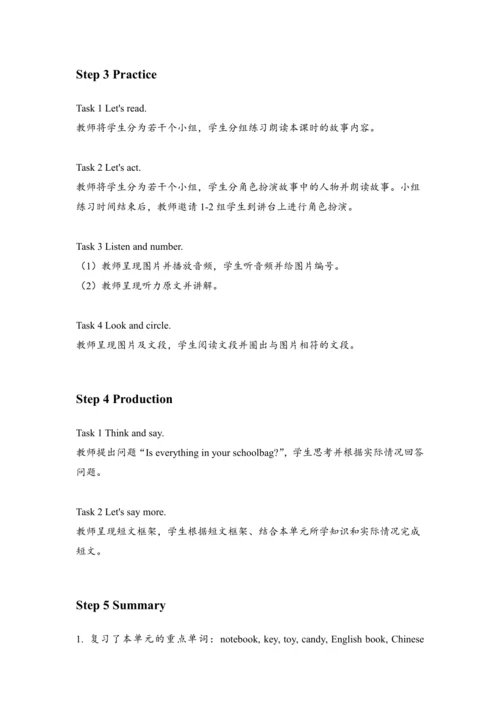 Step 3 Practice

Task 1 Let's read.
教师将学生分为若干个小组，学生分组练习朗读本课时的故事内容。

Task 2 Let's act.
教师将学生分为若干个小组，学生分角色扮演故事中的人物并朗读故事。小组练习时间结束后，教师邀请 1-2 组学生到讲台上进行角色扮演。

Task 3 Listen and number.
（1）教师呈现图片并播放音频，学生听音频并给图片编号。
（2）教师呈现听力原文并讲解。

Task 4 Look and circle.
教师呈现图片及文段，学生阅读文段并圈出与图片相符的文段。

Step 4 Production

Task 1 Think and say.
教师提出问题“Is everything in your schoolbag?”，学生思考并根据实际情况回答问题。

Task 2 Let's say more.
教师呈现短文框架，学生根据短文框架、结合本单元所学知识和实际情况完成短文。

Step 5 Summary

1. 复习了本单元的重点单词：notebook, key, toy, candy, English book, Chinese